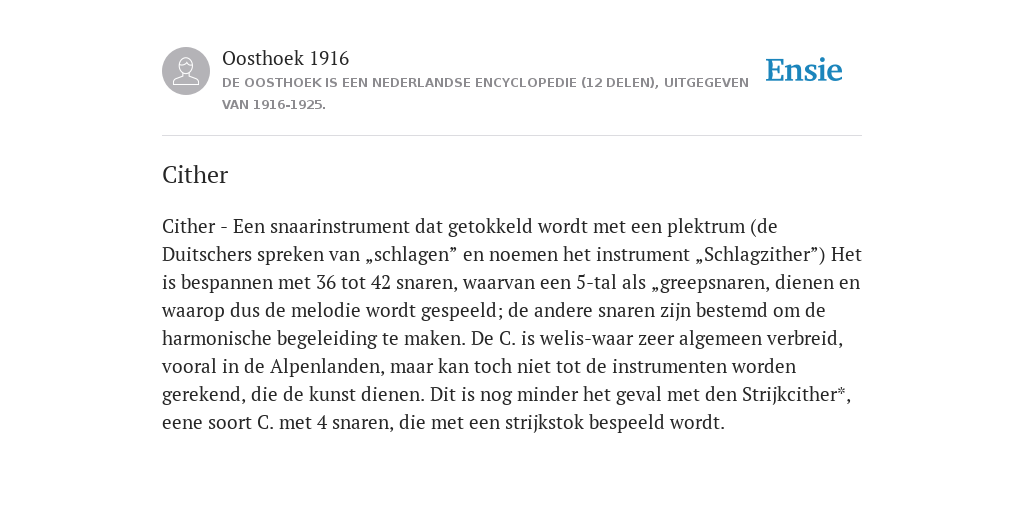 Oosthoek 1916

DE OOSTHOEK IS EEN NEDERLANDSE ENCYCLOPEDIE (12 DELEN), UITGEGEVEN VAN 1916-1925.

Ensie

Cither

Cither - Een snaarinstrument dat getokkeld wordt met een plektrum (de Duitschers spreken van „schlagen” en noemen het instrument „Schlagzither”) Het is bespannen met 36 tot 42 snaren, waarvan een 5-tal als „greepsnaren, dienen en waarop dus de melodie wordt gespeeld; de andere snaren zijn bestemd om de harmonische begeleiding te maken. De C. is welis-waar zeer algemeen verbreid, vooral in de Alpenlanden, maar kan toch niet tot de instrumenten worden gerekend, die de kunst dienen. Dit is nog minder het geval met den Strijkcither*, eene soort C. met 4 snaren, die met een strijkstok bespeeld wordt.